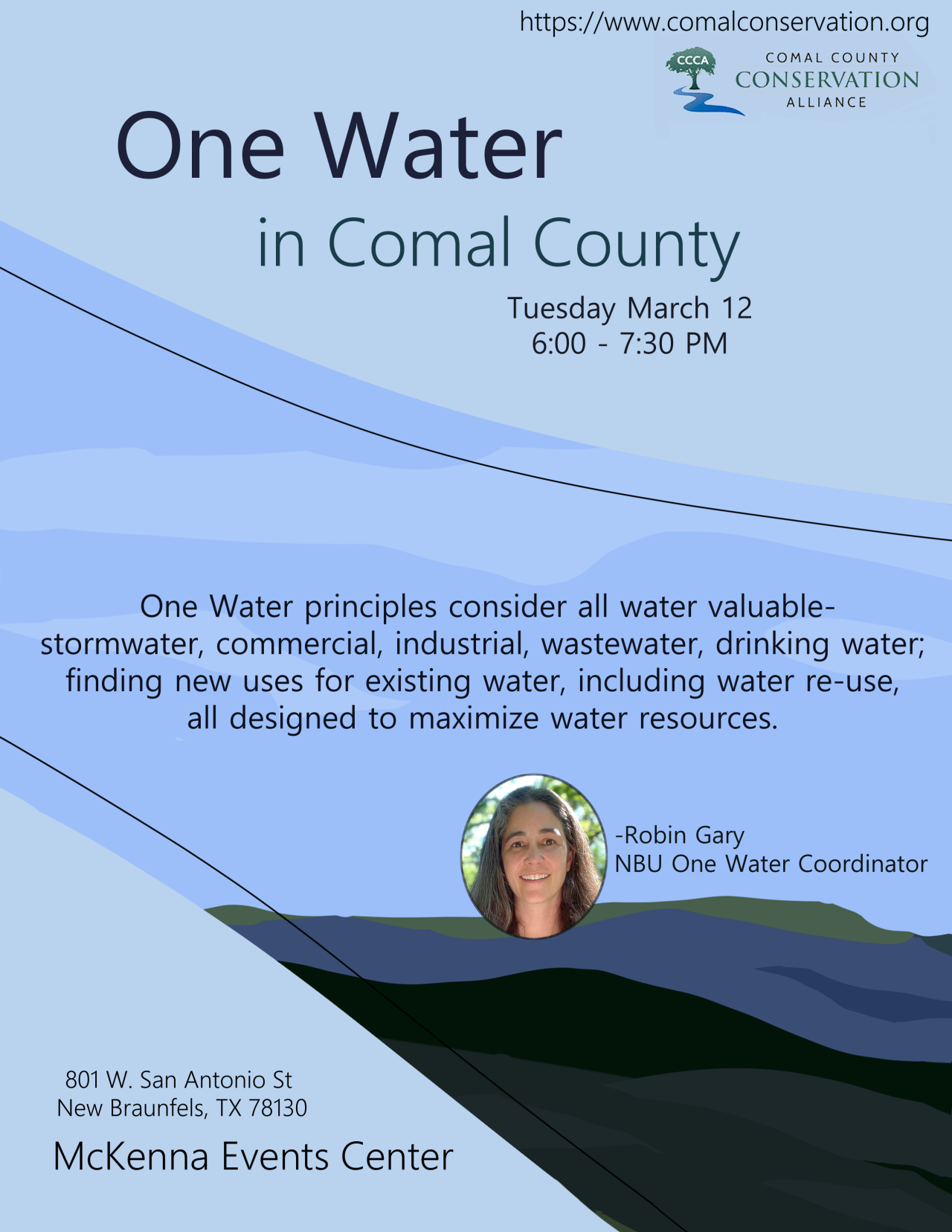 https://www.comalconservation.org

CCCA

COMAL COUNTY
CONSERVATION
ALLIANCE

One Water
in Comal County

Tuesday March 12
6:00 - 7:30 PM

One Water principles consider all water valuable- stormwater, commercial, industrial, wastewater, drinking water; finding new uses for existing water, including water re-use, all designed to maximize water resources.

-Robin Gary
NBU One Water Coordinator

801 W. San Antonio St
New Braunfels, TX 78130

McKenna Events Center